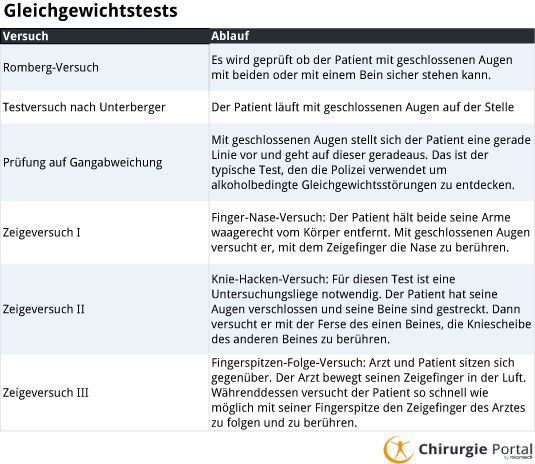 Gleichgewichtstests

| Versuch | Ablauf |
|---|---|
| Romberg-Versuch | Es wird geprüft ob der Patient mit geschlossenen Augen mit beiden oder mit einem Bein sicher stehen kann. |
| Testversuch nach Unterberger | Der Patient läuft mit geschlossenen Augen auf der Stelle |
| Prüfung auf Gangabweichung | Mit geschlossenen Augen stellt sich der Patient eine gerade Linie vor und geht auf dieser geradeaus. Das ist der typische Test, den die Polizei verwendet um alkoholbedingte Gleichgewichtsstörungen zu entdecken. |
| Zeigeversuch I | Finger-Nase-Versuch: Der Patient hält beide seine Arme waagerecht vom Körper entfernt. Mit geschlossenen Augen versucht er, mit dem Zeigefinger die Nase zu berühren. |
| Zeigeversuch II | Knie-Hacken-Versuch: Für diesen Test ist eine Untersuchungsliege notwendig. Der Patient hat seine Augen verschlossen und seine Beine sind gestreckt. Dann versucht er mit der Ferse des einen Beines, die Kniescheibe des anderen Beines zu berühren. |
| Zeigeversuch III | Fingerspitzen-Folge-Versuch: Arzt und Patient sitzen sich gegenüber. Der Arzt bewegt seinen Zeigefinger in der Luft. Währenddessen versucht der Patient so schnell wie möglich mit seiner Fingerspitze den Zeigefinger des Arztes zu folgen und zu berühren. |

Chirurgie Portal
by miomedi